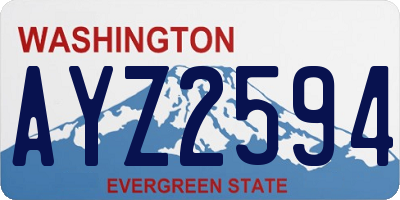 WASHINGTON

AYZ2594

EVERGREEN STATE